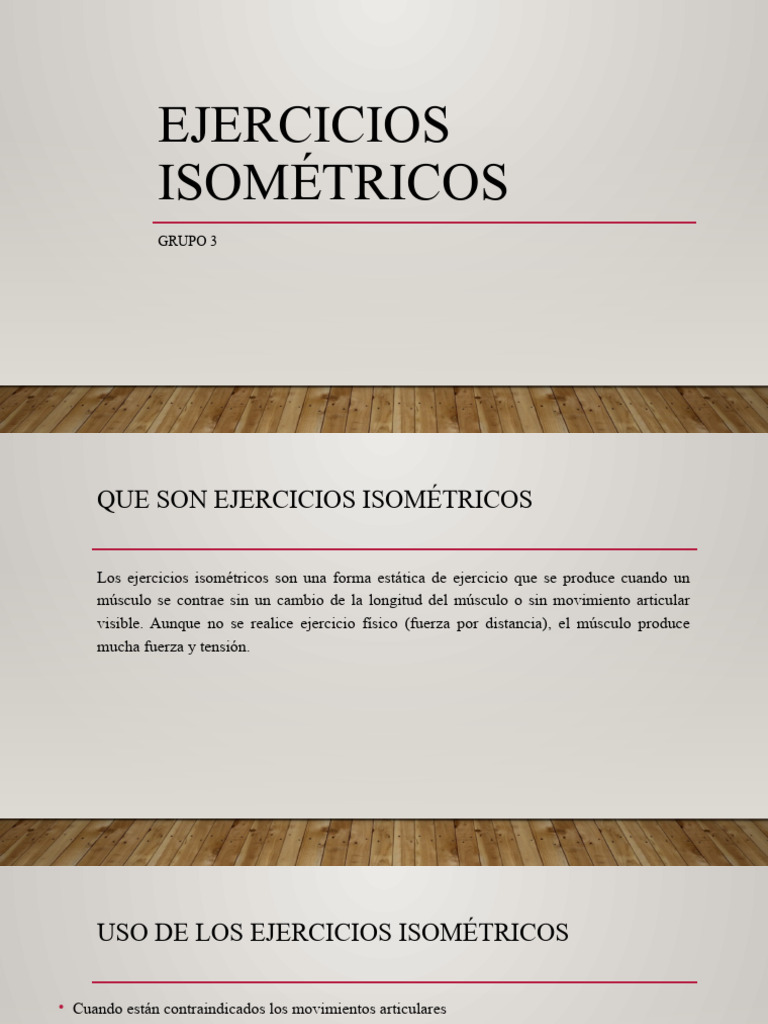 EJERCICIOS ISOMÉTRICOS

GRUPO 3

QUE SON EJERCICIOS ISOMÉTRICOS

Los ejercicios isométricos son una forma estática de ejercicio que se produce cuando un músculo se contrae sin un cambio de la longitud del músculo o sin movimiento articular visible. Aunque no se realice ejercicio físico (fuerza por distancia), el músculo produce mucha fuerza y tensión.

USO DE LOS EJERCICIOS ISOMÉTRICOS

• Cuando están contraindicados los movimientos articulares